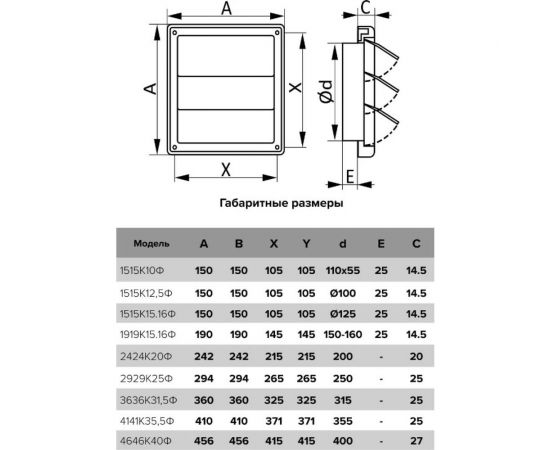 A

A

X

X

C

Ød

E

Габаритные размеры

| Модель | A | B | X | Y | d | E | C |
|---|---|---|---|---|---|---|---|
| 1515К10Ф | 150 | 150 | 105 | 105 | 110x55 | 25 | 14.5 |
| 1515К12,5Ф | 150 | 150 | 105 | 105 | Ø100 | 25 | 14.5 |
| 1515К15.16Ф | 150 | 150 | 105 | 105 | Ø125 | 25 | 14.5 |
| 1919К15.16Ф | 190 | 190 | 145 | 145 | 150-160 | 25 | 14.5 |
| 2424К20Ф | 242 | 242 | 215 | 215 | 200 | - | 20 |
| 2929К25Ф | 294 | 294 | 265 | 265 | 250 | - | 25 |
| 3636К31,5Ф | 360 | 360 | 325 | 325 | 315 | - | 25 |
| 4141К35,5Ф | 410 | 410 | 371 | 371 | 355 | - | 25 |
| 4646К40Ф | 456 | 456 | 415 | 415 | 400 | - | 27 |